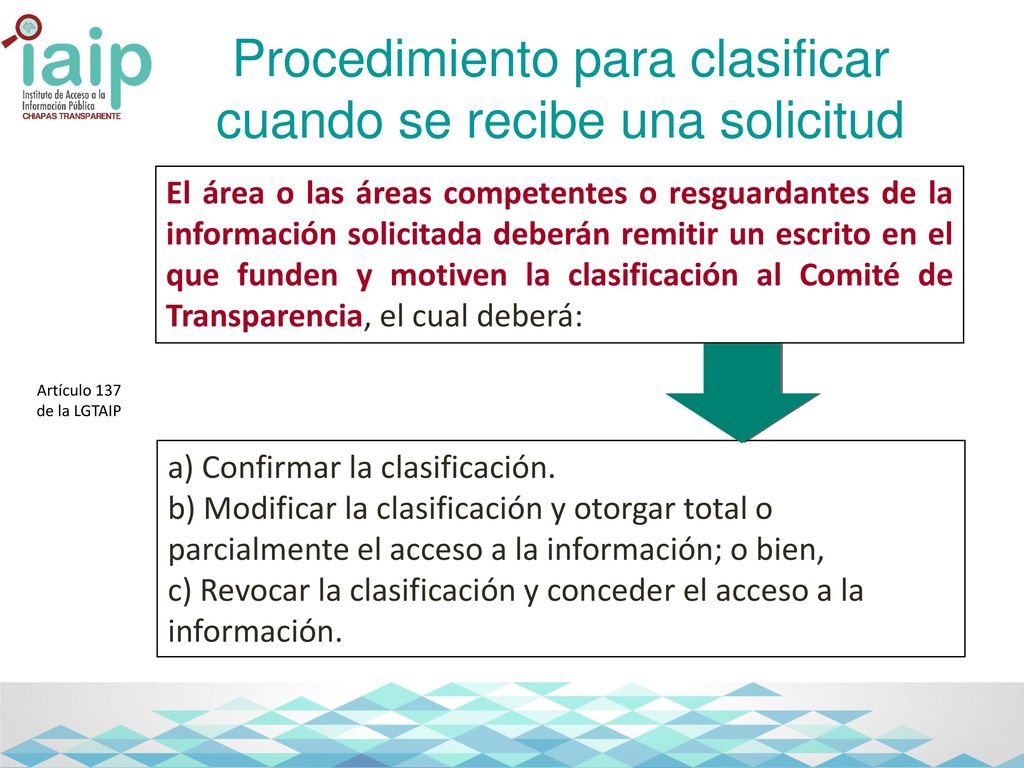 iaip
Instituto de Acceso a la Información Pública
CHIAPAS TRANSPARENTE

Procedimiento para clasificar cuando se recibe una solicitud

El área o las áreas competentes o resguardantes de la información solicitada deberán remitir un escrito en el que funden y motiven la clasificación al Comité de Transparencia, el cual deberá:

Artículo 137 de la LGTAIP

a) Confirmar la clasificación.
b) Modificar la clasificación y otorgar total o parcialmente el acceso a la información; o bien,
c) Revocar la clasificación y conceder el acceso a la información.